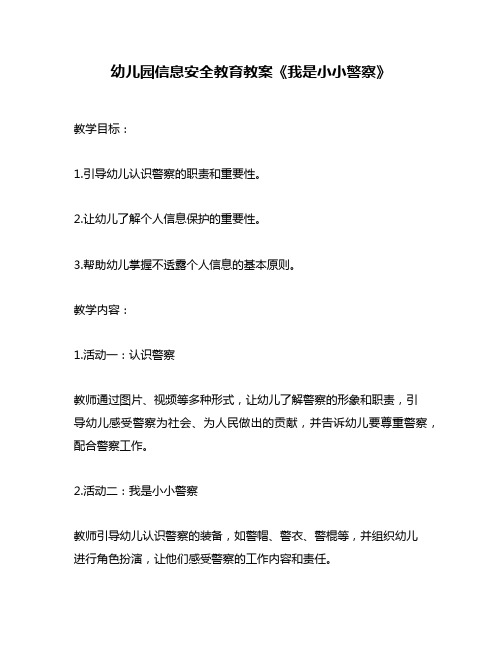 幼儿园信息安全教育教案《我是小小警察》

教学目标：

1.引导幼儿认识警察的职责和重要性。

2.让幼儿了解个人信息保护的重要性。

3.帮助幼儿掌握不透露个人信息的基本原则。

教学内容：

1.活动一：认识警察

教师通过图片、视频等多种形式，让幼儿了解警察的形象和职责，引导幼儿感受警察为社会、为人民做出的贡献，并告诉幼儿要尊重警察，配合警察工作。

2.活动二：我是小小警察

教师引导幼儿认识警察的装备，如警帽、警衣、警棍等，并组织幼儿进行角色扮演，让他们感受警察的工作内容和责任。